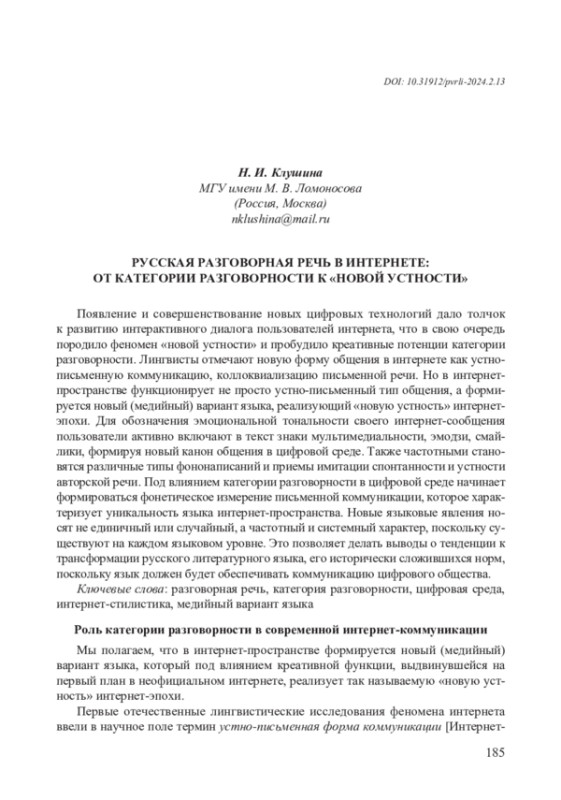 DOI: 10.31912/pvrli-2024.2.13

Н. И. Клушина
МГУ имени М. В. Ломоносова
(Россия, Москва)
nklushina@mail.ru

РУССКАЯ РАЗГОВОРНАЯ РЕЧЬ В ИНТЕРНЕТЕ: ОТ КАТЕГОРИИ РАЗГОВОРНОСТИ К «НОВОЙ УСТНОСТИ»

Появление и совершенствование новых цифровых технологий дало толчок к развитию интерактивного диалога пользователей интернета, что в свою очередь породило феномен «новой устности» и пробудило креативные потенции категории разговорности. Лингвисты отмечают новую форму общения в интернете как устно-письменную коммуникацию, коллоквиализацию письменной речи. Но в интернет-пространстве функционирует не просто устно-письменный тип общения, а формируется новый (медийный) вариант языка, реализующий «новую устность» интернет-эпохи. Для обозначения эмоциональной тональности своего интернет-сообщения пользователи активно включают в текст знаки мультимедиальности, эмодзи, смайлики, формируя новый канон общения в цифровой среде. Также частотными становятся различные типы фононаписаний и приемы имитации спонтанности и устности авторской речи. Под влиянием категории разговорности в цифровой среде начинает формироваться фонетическое измерение письменной коммуникации, которое характеризует уникальность языка интернет-пространства. Новые языковые явления носят не единичный или случайный, а частотный и системный характер, поскольку существуют на каждом языковом уровне. Это позволяет делать выводы о тенденции к трансформации русского литературного языка, его исторически сложившихся норм, поскольку язык должен будет обеспечивать коммуникацию цифрового общества.

Ключевые слова: разговорная речь, категория разговорности, цифровая среда, интернет-стилистика, медийный вариант языка

Роль категории разговорности в современной интернет-коммуникации

Мы полагаем, что в интернет-пространстве формируется новый (медийный) вариант языка, который под влиянием креативной функции, выдвинувшейся на первый план в неофициальном интернете, реализует так называемую «новую устность» интернет-эпохи.

Первые отечественные лингвистические исследования феномена интернета ввели в научное поле термин устно-письменная форма коммуникации [Интернет-

185